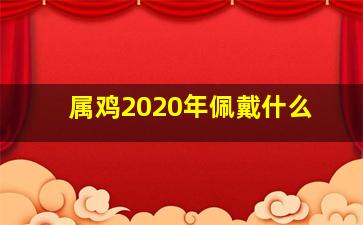 属鸡2020年佩戴什么